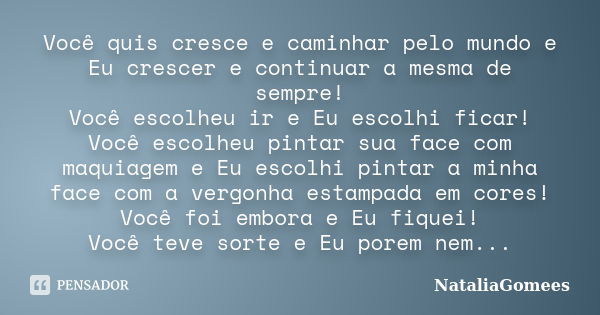 Você quis cresce e caminhar pelo mundo e Eu crescer e continuar a mesma de sempre!
Você escolheu ir e Eu escolhi ficar!
Você escolheu pintar sua face com maquiagem e Eu escolhi pintar a minha face com a vergonha estampada em cores!
Você foi embora e Eu fiquei!
Você teve sorte e Eu porem nem...

PENSADOR

NataliaGomees